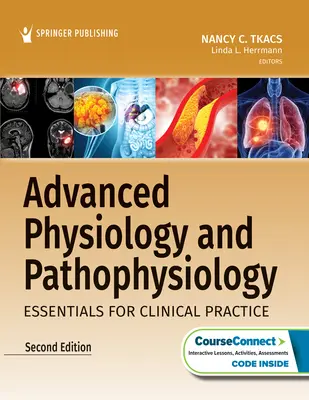 SPRINGER PUBLISHING

NANCY C. TKACS
Linda L. Herrmann
EDITORS

Advanced Physiology and Pathophysiology

ESSENTIALS FOR CLINICAL PRACTICE

Second Edition

CourseConnect
Interactive Lessons, Activities, Assessments
CODE INSIDE